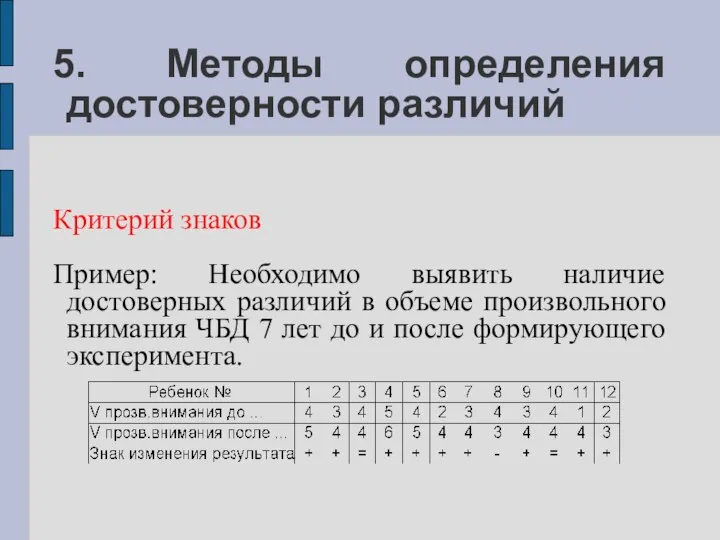 5. Методы определения достоверности различий

Критерий знаков

Пример: Необходимо выявить наличие достоверных различий в объеме произвольного внимания ЧБД 7 лет до и после формирующего эксперимента.

| Ребенок № | 1 | 2 | 3 | 4 | 5 | 6 | 7 | 8 | 9 | 10 | 11 | 12 |
|---|---|---|---|---|---|---|---|---|---|---|---|---|
| V прозв.внимания до ... | 4 | 3 | 4 | 5 | 4 | 2 | 3 | 4 | 3 | 4 | 1 | 2 |
| V прозв.внимания после ... | 5 | 4 | 4 | 6 | 5 | 4 | 4 | 3 | 4 | 4 | 4 | 3 |
| Знак изменения результата | + | + | = | + | + | + | + | - | + | = | + | + |